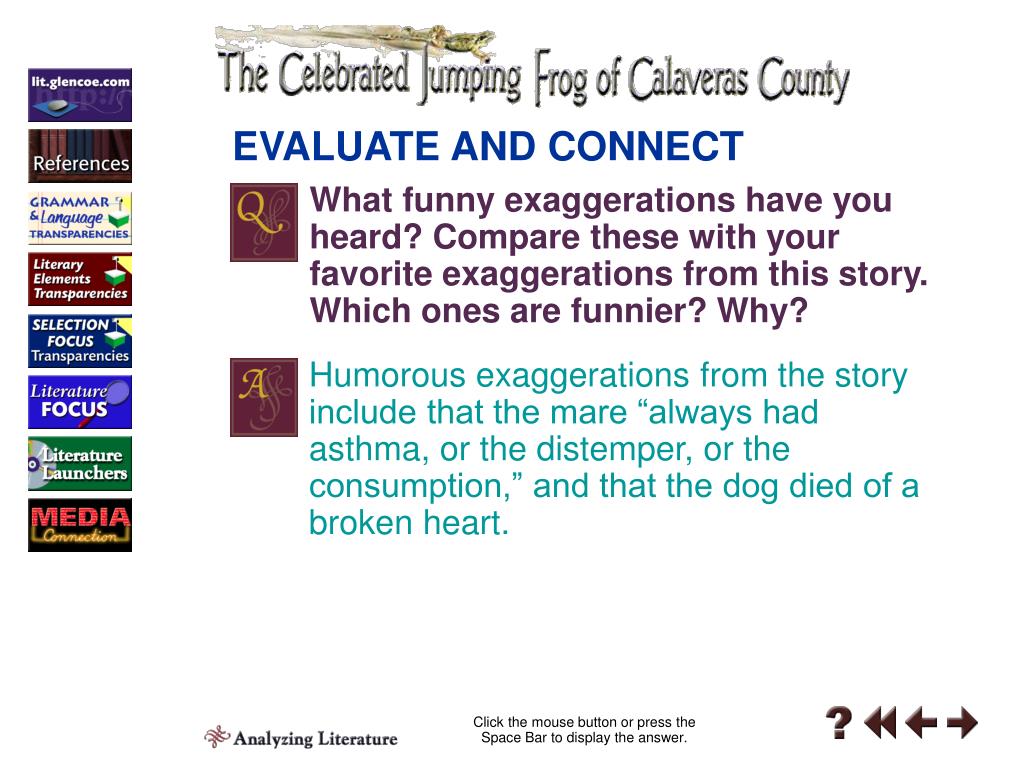 lit.glencoe.com

References

GRAMMAR & Language TRANSPARENCIES

Literary Elements Transparencies

SELECTION FOCUS Transparencies

Literature FOCUS

Literature Launchers

MEDIA Connection

The Celebrated Jumping Frog of Calaveras County

EVALUATE AND CONNECT

Q

What funny exaggerations have you heard? Compare these with your favorite exaggerations from this story. Which ones are funnier? Why?

A

Humorous exaggerations from the story include that the mare “always had asthma, or the distemper, or the consumption,” and that the dog died of a broken heart.

Analyzing Literature

Click the mouse button or press the Space Bar to display the answer.

?